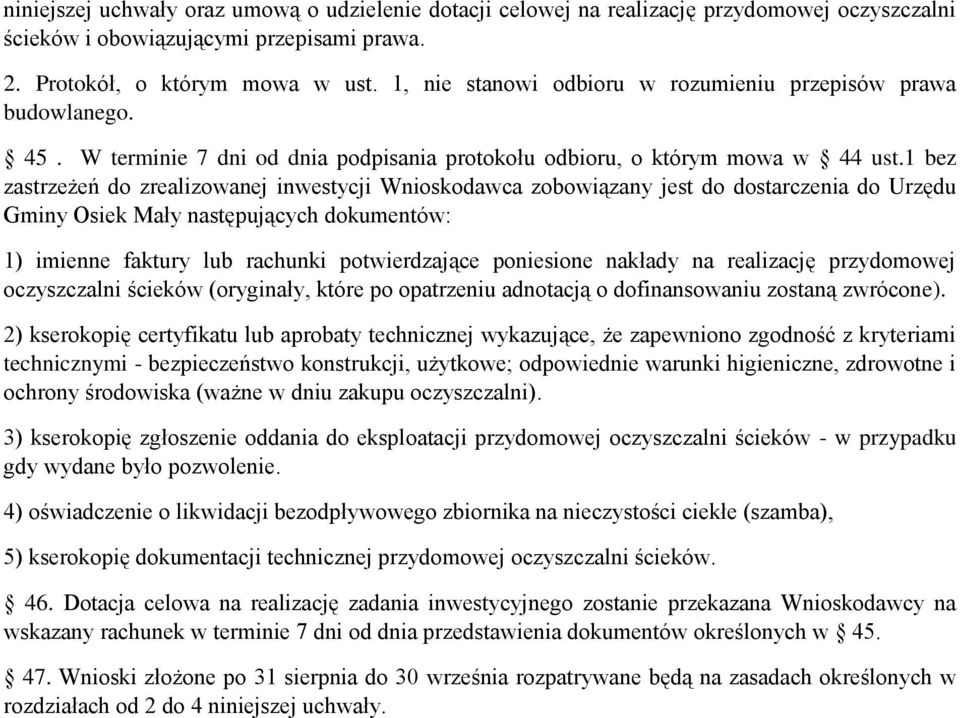 niniejszej uchwały oraz umową o udzielenie dotacji celowej na realizację przydomowej oczyszczalni ścieków i obowiązującymi przepisami prawa.

2. Protokół, o którym mowa w ust. 1, nie stanowi odbioru w rozumieniu przepisów prawa budowlanego.

§ 45 . W terminie 7 dni od dnia podpisania protokołu odbioru, o którym mowa w § 44 ust.1 bez zastrzeżeń do zrealizowanej inwestycji Wnioskodawca zobowiązany jest do dostarczenia do Urzędu Gminy Osiek Mały następujących dokumentów:

1) imienne faktury lub rachunki potwierdzające poniesione nakłady na realizację przydomowej oczyszczalni ścieków (oryginały, które po opatrzeniu adnotacją o dofinansowaniu zostaną zwrócone).

2) kserokopię certyfikatu lub aprobaty technicznej wykazujące, że zapewniono zgodność z kryteriami technicznymi - bezpieczeństwo konstrukcji, użytkowe; odpowiednie warunki higieniczne, zdrowotne i ochrony środowiska (ważne w dniu zakupu oczyszczalni).

3) kserokopię zgłoszenie oddania do eksploatacji przydomowej oczyszczalni ścieków - w przypadku gdy wydane było pozwolenie.

4) oświadczenie o likwidacji bezodpływowego zbiornika na nieczystości ciekłe (szamba),

5) kserokopię dokumentacji technicznej przydomowej oczyszczalni ścieków.

§ 46. Dotacja celowa na realizację zadania inwestycyjnego zostanie przekazana Wnioskodawcy na wskazany rachunek w terminie 7 dni od dnia przedstawienia dokumentów określonych w § 45.

§ 47. Wnioski złożone po 31 sierpnia do 30 września rozpatrywane będą na zasadach określonych w rozdziałach od 2 do 4 niniejszej uchwały.